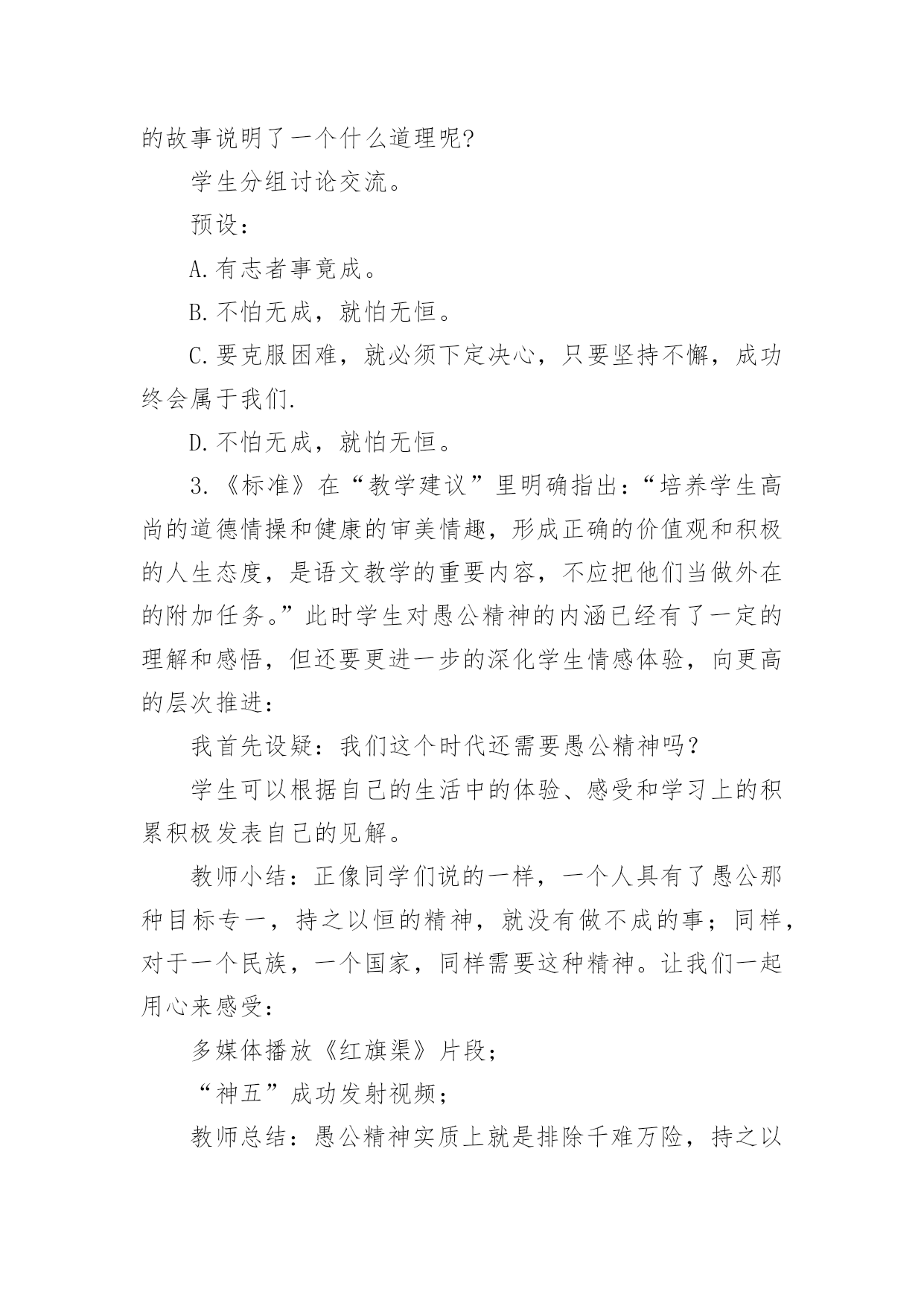 的故事说明了一个什么道理呢?

学生分组讨论交流。

预设：

A.有志者事竟成。

B.不怕无成，就怕无恒。

C.要克服困难，就必须下定决心，只要坚持不懈，成功终会属于我们.

D.不怕无成，就怕无恒。

3.《标准》在“教学建议”里明确指出：“培养学生高尚的道德情操和健康的审美情趣，形成正确的价值观和积极的人生态度，是语文教学的重要内容，不应把他们当做外在的附加任务。”此时学生对愚公精神的内涵已经有了一定的理解和感悟，但还要更进一步的深化学生情感体验，向更高的层次推进：

我首先设疑：我们这个时代还需要愚公精神吗？

学生可以根据自己的生活中的体验、感受和学习上的积累积极发表自己的见解。

教师小结：正像同学们说的一样，一个人具有了愚公那种目标专一，持之以恒的精神，就没有做不成的事；同样，对于一个民族，一个国家，同样需要这种精神。让我们一起用心来感受：

多媒体播放《红旗渠》片段；

“神五”成功发射视频；

教师总结：愚公精神实质上就是排除千难万险，持之以